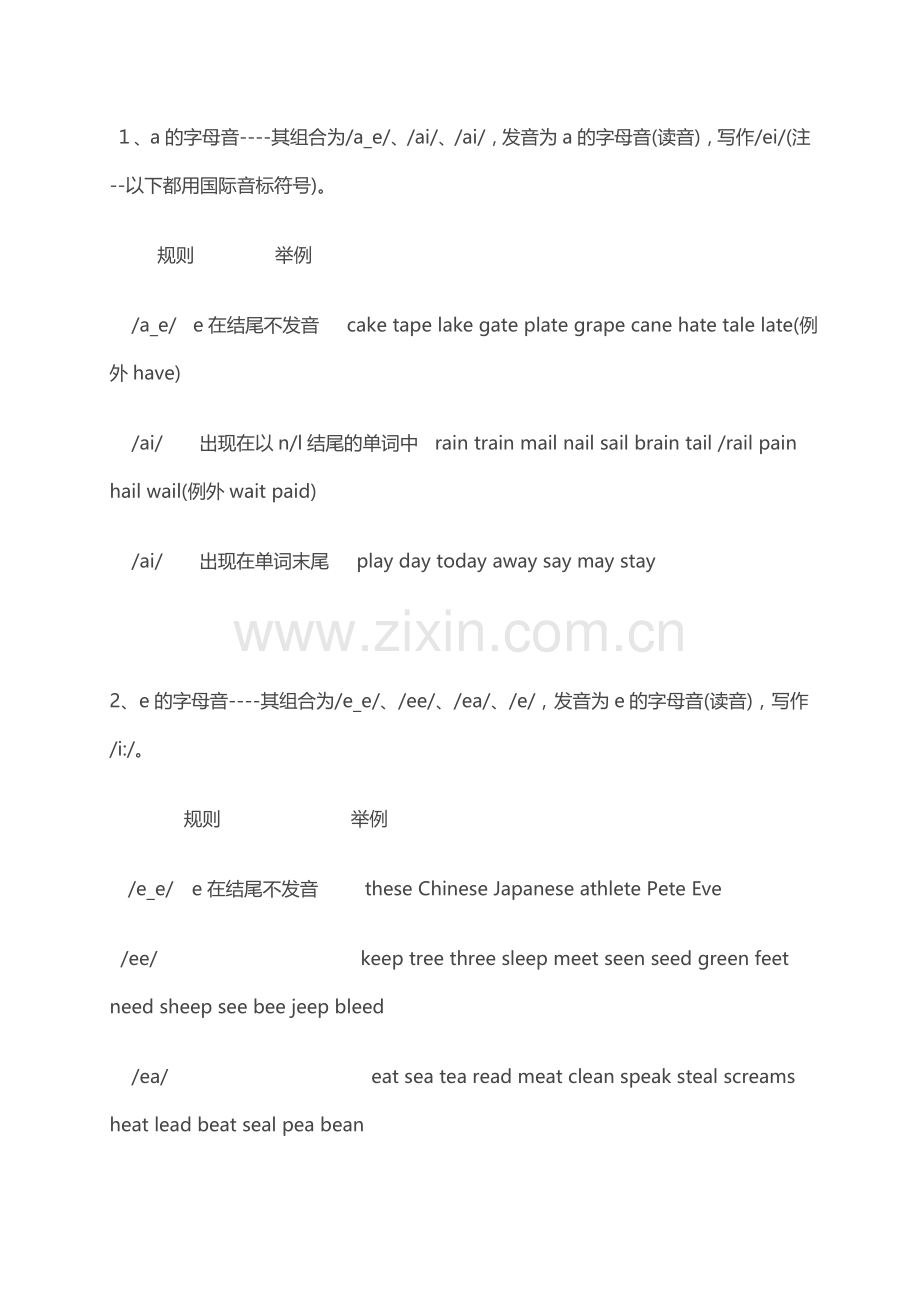 1、a 的字母音----其组合为/a_e/、/ai/、/ai/，发音为 a 的字母音(读音)，写作/ei/(注--以下都用国际音标符号)。

规则 举例

/a_e/ e 在结尾不发音 cake tape lake gate plate grape cane hate tale late(例外 have)

/ai/ 出现在以 n/l 结尾的单词中 rain train mail nail sail brain tail /rail pain hail wail(例外 wait paid)

/ai/ 出现在单词末尾 play day today away say may stay

www.zixin.com.cn

2、e 的字母音----其组合为/e_e/、/ee/、/ea/、/e/，发音为 e 的字母音(读音)，写作/i:/。

规则 举例

/e_e/ e 在结尾不发音 these Chinese Japanese athlete Pete Eve

/ee/ keep tree three sleep meet seen seed green feet need sheep see bee jeep bleed

/ea/ eat sea tea read meat clean speak steal screams heat lead beat seal pea bean